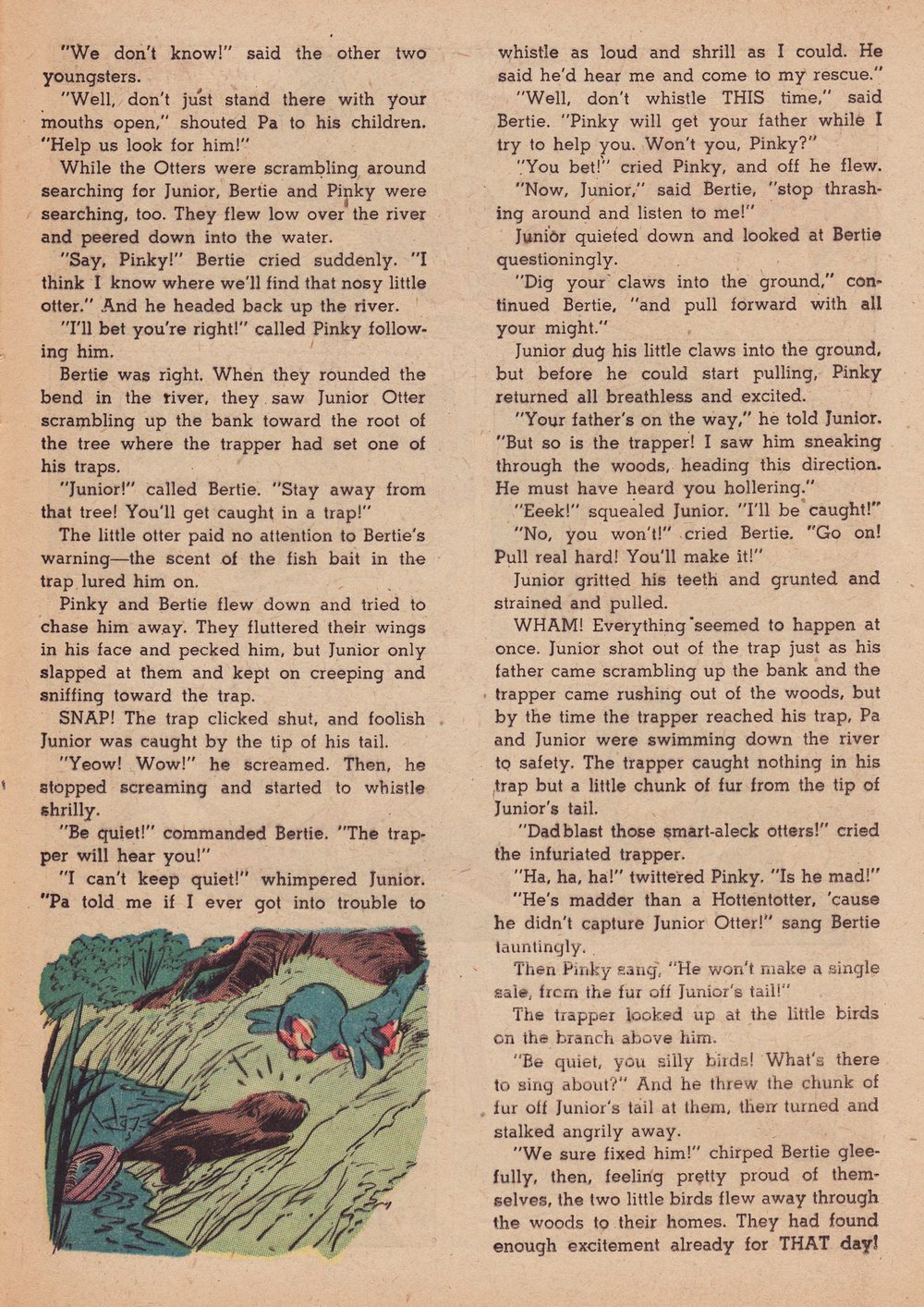 "We don't know!" said the other two youngsters.

"Well, don't just stand there with your mouths open," shouted Pa to his children. "Help us look for him!"

While the Otters were scrambling around searching for Junior, Bertie and Pinky were searching, too. They flew low over the river and peered down into the water.

"Say, Pinky!" Bertie cried suddenly. "I think I know where we'll find that nosy little otter." And he headed back up the river.

"I'll bet you're right!" called Pinky following him.

Bertie was right. When they rounded the bend in the river, they saw Junior Otter scrambling up the bank toward the root of the tree where the trapper had set one of his traps.

"Junior!" called Bertie. "Stay away from that tree! You'll get caught in a trap!"

The little otter paid no attention to Bertie's warning—the scent of the fish bait in the trap lured him on.

Pinky and Bertie flew down and tried to chase him away. They fluttered their wings in his face and pecked him, but Junior only slapped at them and kept on creeping and sniffing toward the trap.

SNAP! The trap clicked shut, and foolish Junior was caught by the tip of his tail.

"Yeow! Wow!" he screamed. Then, he stopped screaming and started to whistle shrilly.

"Be quiet!" commanded Bertie. "The trapper will hear you!"

"I can't keep quiet!" whimpered Junior. "Pa told me if I ever got into trouble to whistle as loud and shrill as I could. He said he'd hear me and come to my rescue."

"Well, don't whistle THIS time," said Bertie. "Pinky will get your father while I try to help you. Won't you, Pinky?"

"You bet!" cried Pinky, and off he flew.

"Now, Junior," said Bertie, "stop thrashing around and listen to me!"

Junior quieted down and looked at Bertie questioningly.

"Dig your claws into the ground," continued Bertie, "and pull forward with all your might."

Junior dug his little claws into the ground, but before he could start pulling, Pinky returned all breathless and excited.

"Your father's on the way," he told Junior. "But so is the trapper! I saw him sneaking through the woods, heading this direction. He must have heard you hollering."

"Eeek!" squealed Junior. "I'll be caught!"

"No, you won't!" cried Bertie. "Go on! Pull real hard! You'll make it!"

Junior gritted his teeth and grunted and strained and pulled.

WHAM! Everything seemed to happen at once. Junior shot out of the trap just as his father came scrambling up the bank and the trapper came rushing out of the woods, but by the time the trapper reached his trap, Pa and Junior were swimming down the river to safety. The trapper caught nothing in his trap but a little chunk of fur from the tip of Junior's tail.

"Dadblast those smart-aleck otters!" cried the infuriated trapper.

"Ha, ha, ha!" twittered Pinky. "Is he mad!"

"He's madder than a Hottentotter, 'cause he didn't capture Junior Otter!" sang Bertie tauntingly.

Then Pinky sang, "He won't make a single sale, from the fur off Junior's tail!"

The trapper looked up at the little birds on the branch above him.

"Be quiet, you silly birds! What's there to sing about?" And he threw the chunk of fur off Junior's tail at them, then turned and stalked angrily away.

"We sure fixed him!" chirped Bertie gleefully, then, feeling pretty proud of themselves, the two little birds flew away through the woods to their homes. They had found enough excitement already for THAT day!